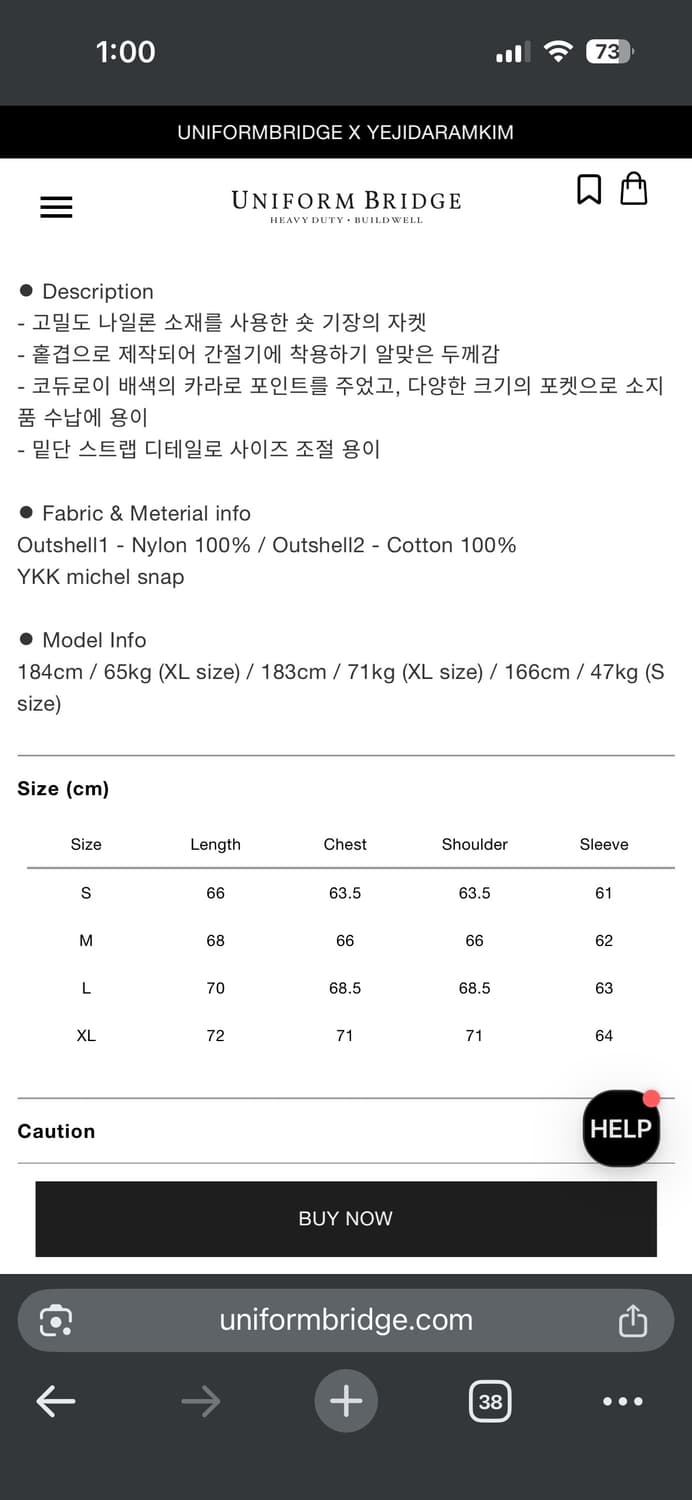 1:00

73

UNIFORMBRIDGE X YEJIDARAMKIM

UNIFORM BRIDGE
HEAVY DUTY · BUILDWELL

● Description
- 고밀도 나일론 소재를 사용한 숏 기장의 자켓
- 홑겹으로 제작되어 간절기에 착용하기 알맞은 두께감
- 코듀로이 배색의 카라로 포인트를 주었고, 다양한 크기의 포켓으로 소지품 수납에 용이
- 밑단 스트랩 디테일로 사이즈 조절 용이

● Fabric & Meterial info
Outshell1 - Nylon 100% / Outshell2 - Cotton 100%
YKK michel snap

● Model Info
184cm / 65kg (XL size) / 183cm / 71kg (XL size) / 166cm / 47kg (S size)

Size (cm)

| Size | Length | Chest | Shoulder | Sleeve |
|---|---|---|---|---|
| S | 66 | 63.5 | 63.5 | 61 |
| M | 68 | 66 | 66 | 62 |
| L | 70 | 68.5 | 68.5 | 63 |
| XL | 72 | 71 | 71 | 64 |

Caution

HELP

BUY NOW

uniformbridge.com

38